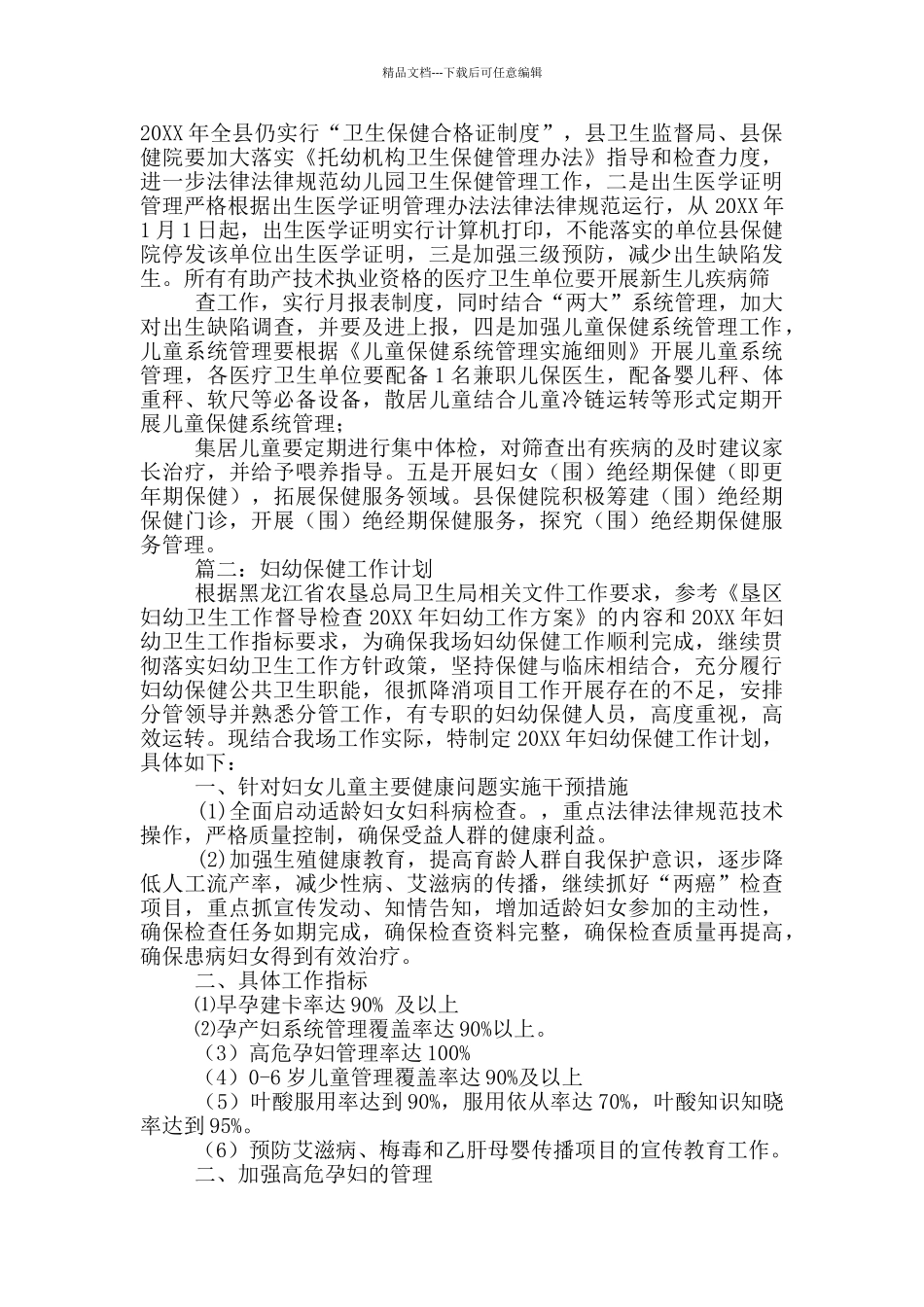 精品文档---下载后可任意编辑

20XX 年全县仍实行“卫生保健合格证制度”，县卫生监督局、县保健院要加大落实《托幼机构卫生保健管理办法》指导和检查力度，进一步法律法律规范幼儿园卫生保健管理工作，二是出生医学证明管理严格根据出生医学证明管理办法法律法律规范运行，从 20XX 年 1 月 1 日起，出生医学证明实行计算机打印，不能落实的单位县保健院停发该单位出生医学证明，三是加强三级预防，减少出生缺陷发生。所有有助产技术执业资格的医疗卫生单位要开展新生儿疾病筛

查工作，实行月报表制度，同时结合“两大”系统管理，加大对出生缺陷调查，并要及进上报，四是加强儿童保健系统管理工作，儿童系统管理要根据《儿童保健系统管理实施细则》开展儿童系统管理，各医疗卫生单位要配备 1 名兼职儿保医生，配备婴儿秤、体重秤、软尺等必备设备，散居儿童结合儿童冷链运转等形式定期开展儿童保健系统管理；

集居儿童要定期进行集中体检，对筛查出有疾病的及时建议家长治疗，并给予喂养指导。五是开展妇女（围）绝经期保健（即更年期保健），拓展保健服务领域。县保健院积极筹建（围）绝经期保健门诊，开展（围）绝经期保健服务，探究（围）绝经期保健服务管理。

篇二：妇幼保健工作计划

根据黑龙江省农垦总局卫生局相关文件工作要求，参考《垦区妇幼卫生工作督导检查 20XX 年妇幼工作方案》的内容和 20XX 年妇幼卫生工作指标要求，为确保我场妇幼保健工作顺利完成，继续贯彻落实妇幼卫生工作方针政策，坚持保健与临床相结合，充分履行妇幼保健公共卫生职能，很抓降消项目工作开展存在的不足，安排分管领导并熟悉分管工作，有专职的妇幼保健人员，高度重视，高效运转。现结合我场工作实际，特制定 20XX 年妇幼保健工作计划，具体如下：

一、针对妇女儿童主要健康问题实施干预措施

(1)全面启动适龄妇女妇科病检查。，重点法律法律规范技术操作，严格质量控制，确保受益人群的健康利益。

(2)加强生殖健康教育，提高育龄人群自我保护意识，逐步降低人工流产率，减少性病、艾滋病的传播，继续抓好“两癌”检查项目，重点抓宣传发动、知情告知，增加适龄妇女参加的主动性，确保检查任务如期完成，确保检查资料完整，确保检查质量再提高，确保患病妇女得到有效治疗。

二、具体工作指标

⑴早孕建卡率达 90% 及以上

⑵孕产妇系统管理覆盖率达 90%以上。

（3）高危孕妇管理率达 100%

（4）0-6 岁儿童管理覆盖率达 90%及以上

（5）叶酸服用率达到 90%，服用依从率达 70%，叶酸知识知晓率达到 95%。

（6）预防艾滋病、梅毒和乙肝母婴传播项目的宣传教育工作。

二、加强高危孕妇的管理